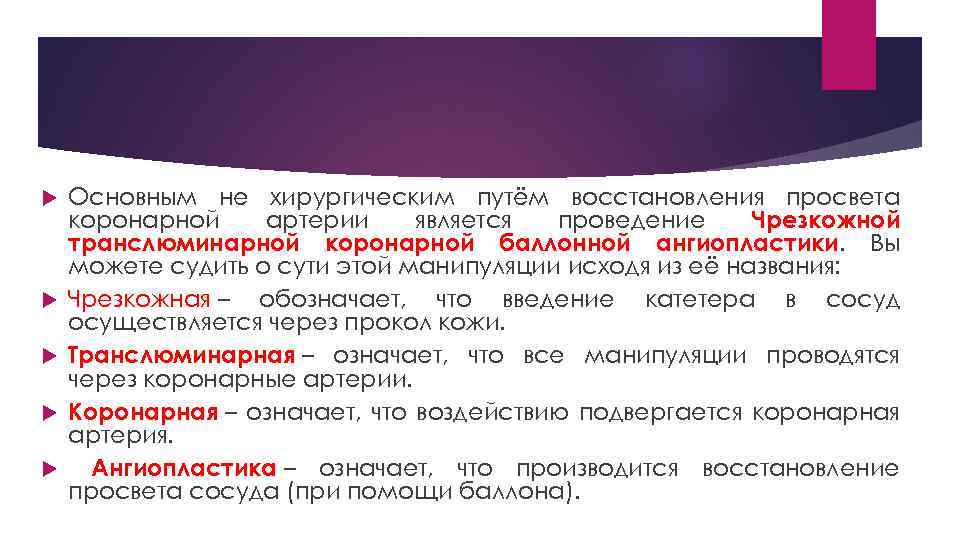 Основным не хирургическим путём восстановления просвета коронарной артерии является проведение Чрезкожной транслюминарной коронарной баллонной ангиопластики. Вы можете судить о сути этой манипуляции исходя из её названия:

Чрезкожная – обозначает, что введение катетера в сосуд осуществляется через прокол кожи.

Транслюминарная – означает, что все манипуляции проводятся через коронарные артерии.

Коронарная – означает, что воздействию подвергается коронарная артерия.

Ангиопластика – означает, что производится восстановление просвета сосуда (при помощи баллона).